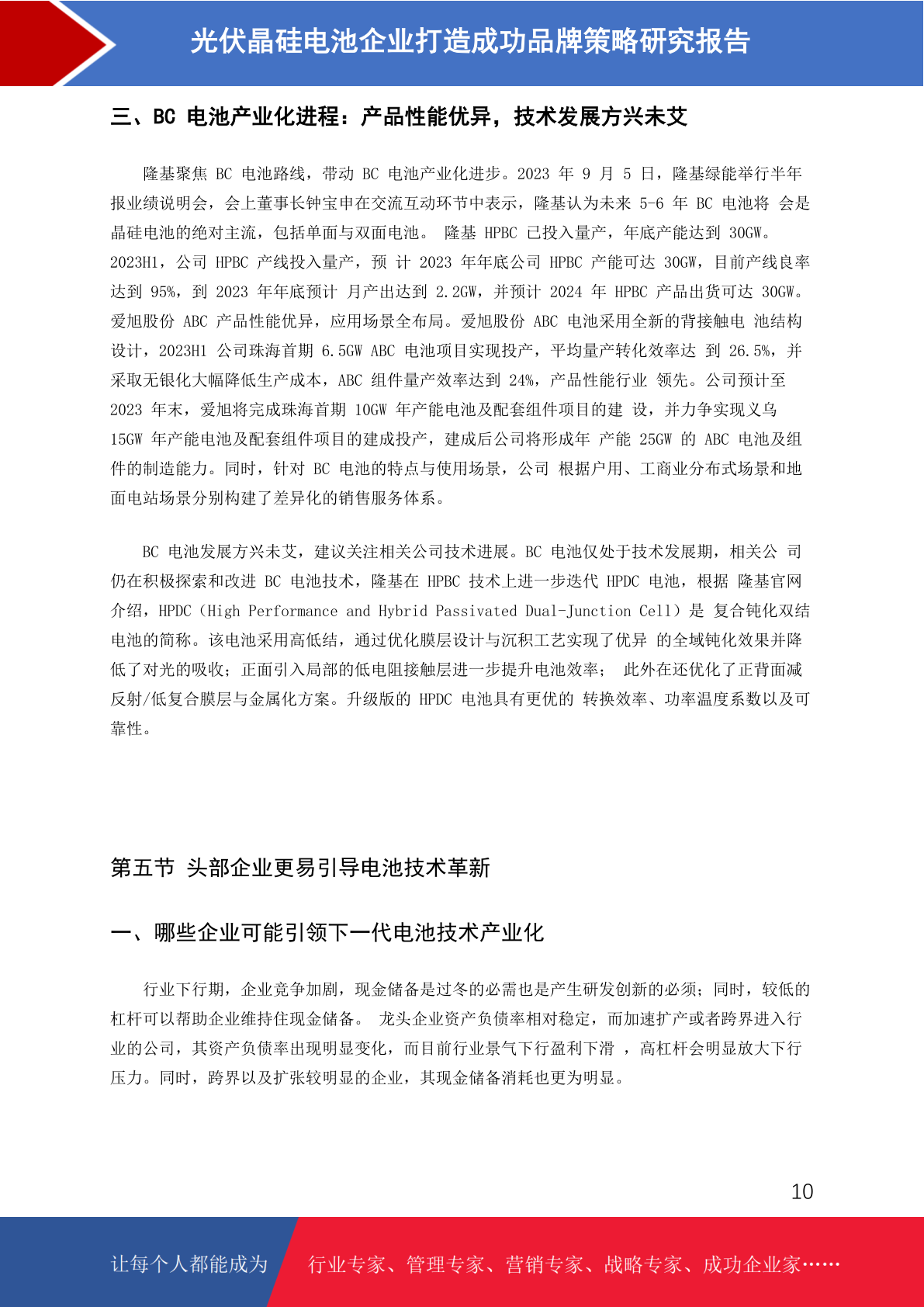 光伏晶硅电池企业打造成功品牌策略研究报告

三、BC 电池产业化进程：产品性能优异，技术发展方兴未艾

隆基聚焦 BC 电池路线，带动 BC 电池产业化进步。2023 年 9 月 5 日，隆基绿能举行半年报业绩说明会，会上董事长钟宝申在交流互动环节中表示，隆基认为未来 5-6 年 BC 电池将 会是晶硅电池的绝对主流，包括单面与双面电池。 隆基 HPBC 已投入量产，年底产能达到 30GW。2023H1，公司 HPBC 产线投入量产，预 计 2023 年年底公司 HPBC 产能可达 30GW，目前产线良率达到 95%，到 2023 年年底预计 月产出达到 2.2GW，并预计 2024 年 HPBC 产品出货可达 30GW。爱旭股份 ABC 产品性能优异，应用场景全布局。爱旭股份 ABC 电池采用全新的背接触电 池结构设计，2023H1 公司珠海首期 6.5GW ABC 电池项目实现投产，平均量产转化效率达 到 26.5%，并采取无银化大幅降低生产成本，ABC 组件量产效率达到 24%，产品性能行业 领先。公司预计至 2023 年末，爱旭将完成珠海首期 10GW 年产能电池及配套组件项目的建 设，并力争实现义乌 15GW 年产能电池及配套组件项目的建成投产，建成后公司将形成年 产能 25GW 的 ABC 电池及组件的制造能力。同时，针对 BC 电池的特点与使用场景，公司 根据户用、工商业分布式场景和地面电站场景分别构建了差异化的销售服务体系。

BC 电池发展方兴未艾，建议关注相关公司技术进展。BC 电池仅处于技术发展期，相关公 司仍在积极探索和改进 BC 电池技术，隆基在 HPBC 技术上进一步迭代 HPDC 电池，根据 隆基官网介绍，HPDC（High Performance and Hybrid Passivated Dual-Junction Cell）是 复合钝化双结电池的简称。该电池采用高低结，通过优化膜层设计与沉积工艺实现了优异 的全域钝化效果并降低了对光的吸收；正面引入局部的低电阻接触层进一步提升电池效率； 此外在还优化了正背面减反射/低复合膜层与金属化方案。升级版的 HPDC 电池具有更优的 转换效率、功率温度系数以及可靠性。

第五节 头部企业更易引导电池技术革新

一、哪些企业可能引领下一代电池技术产业化

行业下行期，企业竞争加剧，现金储备是过冬的必需也是产生研发创新的必须；同时，较低的杠杆可以帮助企业维持住现金储备。 龙头企业资产负债率相对稳定，而加速扩产或者跨界进入行业的公司，其资产负债率出现明显变化，而目前行业景气下行盈利下滑 ，高杠杆会明显放大下行压力。同时，跨界以及扩张较明显的企业，其现金储备消耗也更为明显。

10

让每个人都能成为 行业专家、管理专家、营销专家、战略专家、成功企业家……